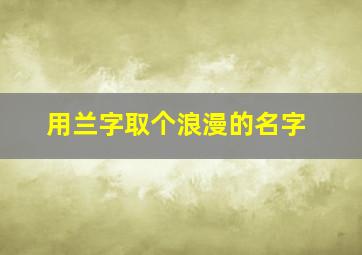 用兰字取个浪漫的名字